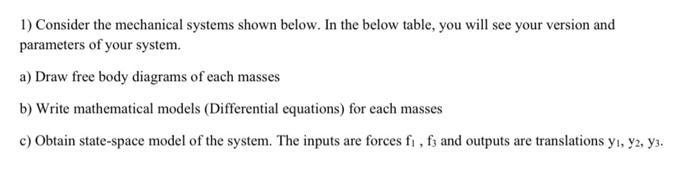 1) Consider the mechanical systems shown below. In the below table, you will see your version and parameters of your system.

a) Draw free body diagrams of each masses

b) Write mathematical models (Differential equations) for each masses

c) Obtain state-space model of the system. The inputs are forces $f_1$ , $f_3$ and outputs are translations $y_1$, $y_2$, $y_3$.